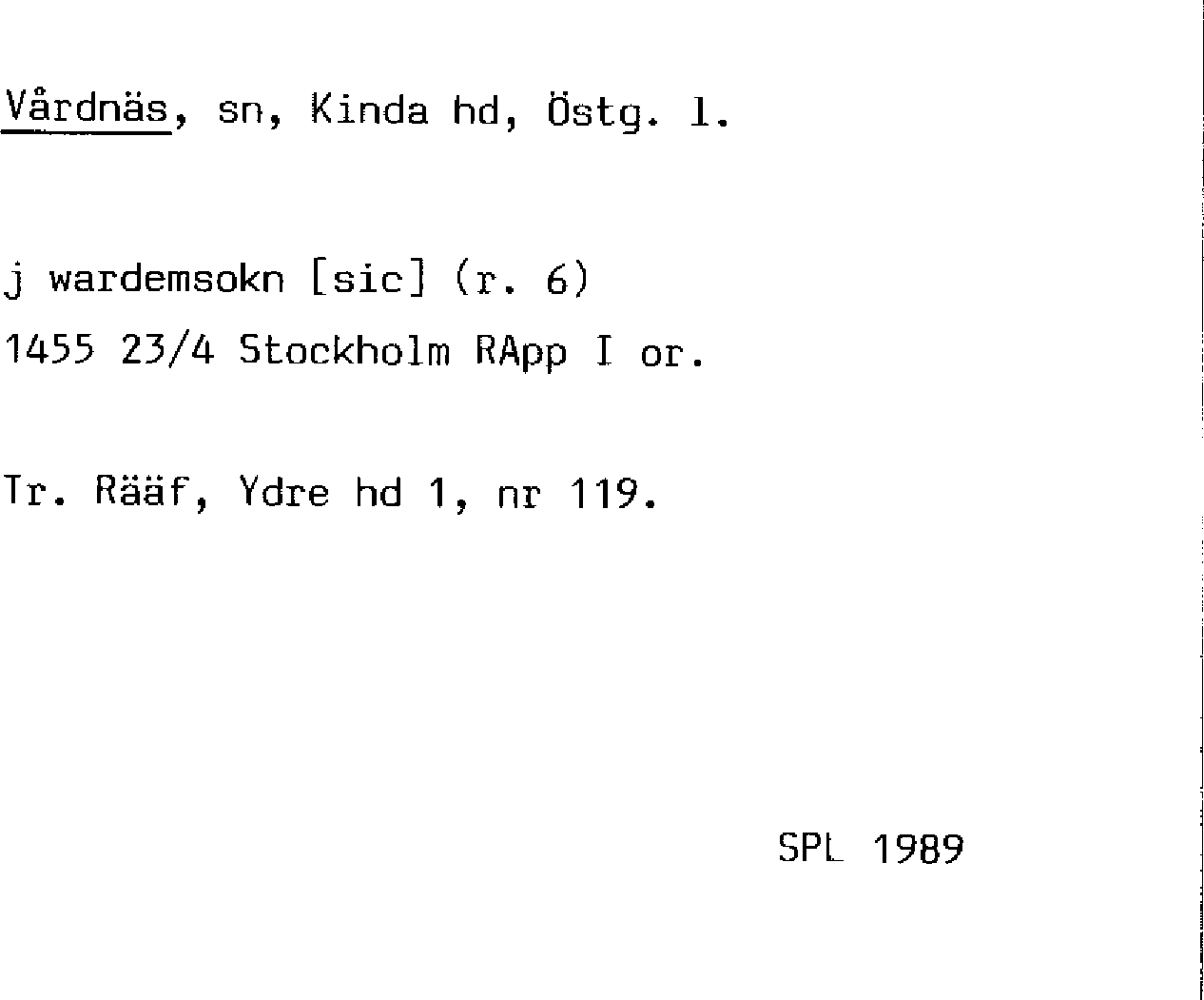 Vårdnäs, sn, Kinda hd, Östg. l.

j wardemsokn [sic] (r. 6)
1455 23/4 Stockholm RApp I or.

Tr. Rääf, Ydre hd 1, nr 119.

SPL 1989